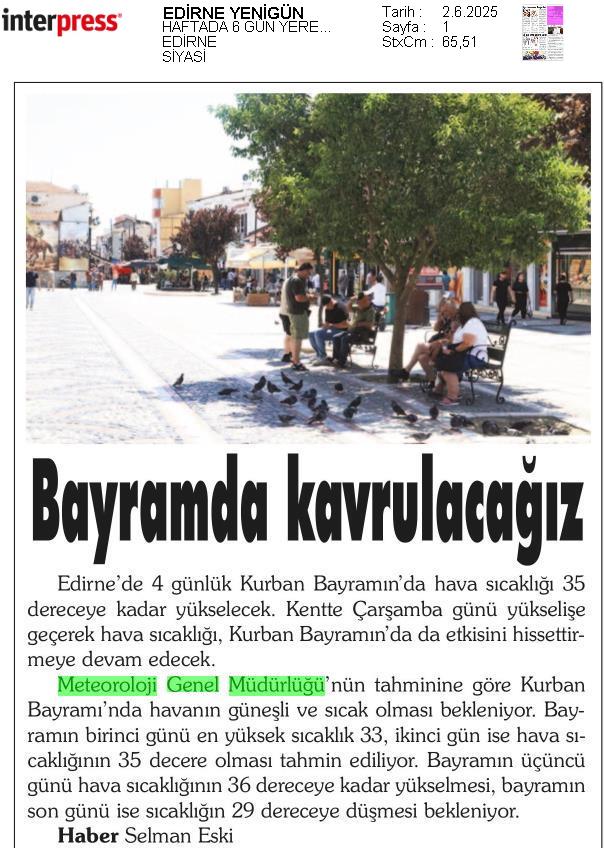 interpress

EDİRNE YENİGÜN
HAFTADA 6 GÜN YERE...
EDİRNE
SİYASİ

Tarih : 2.6.2025
Sayfa : 1
StxCm : 65,51

Bayramda kavrulacağız

Edirne'de 4 günlük Kurban Bayramın'da hava sıcaklığı 35 dereceye kadar yükselecek. Kentte Çarşamba günü yükselişe geçerek hava sıcaklığı, Kurban Bayramın'da da etkisini hissettirmeye devam edecek.

Meteoroloji Genel Müdürlüğü'nün tahminine göre Kurban Bayramı'nda havanın güneşli ve sıcak olması bekleniyor. Bayramın birinci günü en yüksek sıcaklık 33, ikinci gün ise hava sıcaklığının 35 decere olması tahmin ediliyor. Bayramın üçüncü günü hava sıcaklığının 36 dereceye kadar yükselmesi, bayramın son günü ise sıcaklığın 29 dereceye düşmesi bekleniyor.

Haber Selman Eski